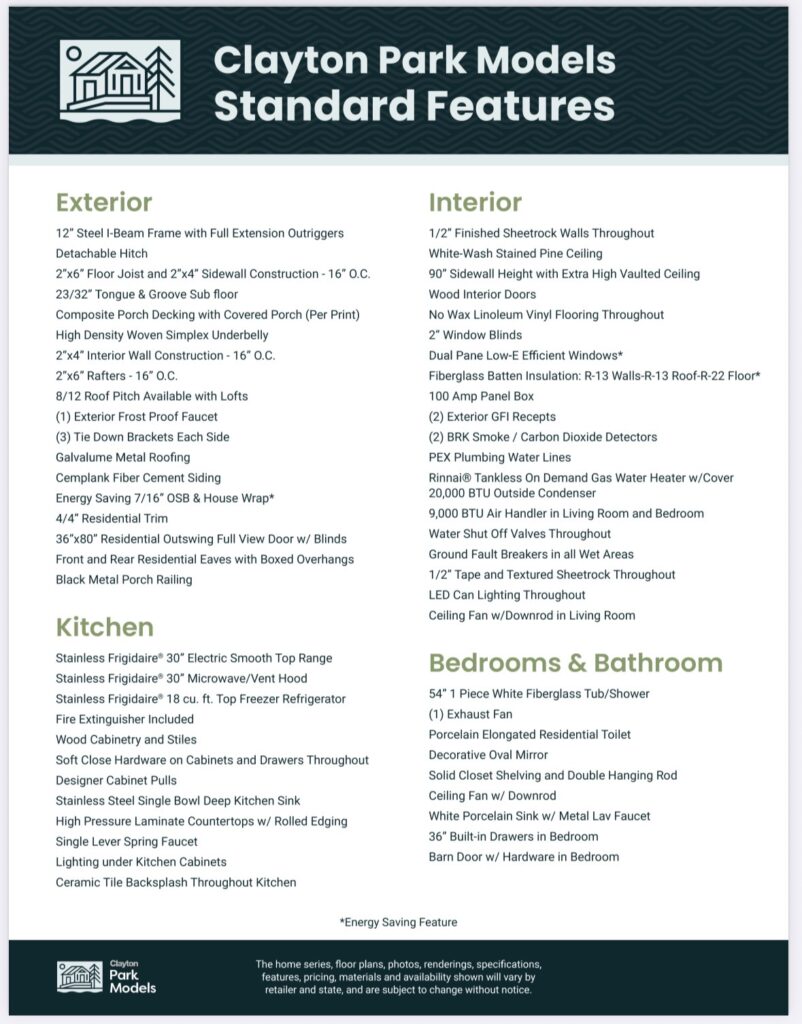 Clayton Park Models
Standard Features

Exterior
12" Steel I-Beam Frame with Full Extension Outriggers
Detachable Hitch
2"x6" Floor Joist and 2"x4" Sidewall Construction - 16" O.C.
23/32" Tongue & Groove Sub floor
Composite Porch Decking with Covered Porch (Per Print)
High Density Woven Simplex Underbelly
2"x4" Interior Wall Construction - 16" O.C.
2"x6" Rafters - 16" O.C.
8/12 Roof Pitch Available with Lofts
(1) Exterior Frost Proof Faucet
(3) Tie Down Brackets Each Side
Galvalume Metal Roofing
Cemplank Fiber Cement Siding
Energy Saving 7/16" OSB & House Wrap*
4/4" Residential Trim
36"x80" Residential Outswing Full View Door w/ Blinds
Front and Rear Residential Eaves with Boxed Overhangs
Black Metal Porch Railing

Kitchen
Stainless Frigidaire® 30" Electric Smooth Top Range
Stainless Frigidaire® 30" Microwave/Vent Hood
Stainless Frigidaire® 18 cu. ft. Top Freezer Refrigerator
Fire Extinguisher Included
Wood Cabinetry and Stiles
Soft Close Hardware on Cabinets and Drawers Throughout
Designer Cabinet Pulls
Stainless Steel Single Bowl Deep Kitchen Sink
High Pressure Laminate Countertops w/ Rolled Edging
Single Lever Spring Faucet
Lighting under Kitchen Cabinets
Ceramic Tile Backsplash Throughout Kitchen

Interior
1/2" Finished Sheetrock Walls Throughout
White-Wash Stained Pine Ceiling
90" Sidewall Height with Extra High Vaulted Ceiling
Wood Interior Doors
No Wax Linoleum Vinyl Flooring Throughout
2" Window Blinds
Dual Pane Low-E Efficient Windows*
Fiberglass Batten Insulation: R-13 Walls-R-13 Roof-R-22 Floor*
100 Amp Panel Box
(2) Exterior GFI Recepts
(2) BRK Smoke / Carbon Dioxide Detectors
PEX Plumbing Water Lines
Rinnai® Tankless On Demand Gas Water Heater w/Cover 20,000 BTU Outside Condenser
9,000 BTU Air Handler in Living Room and Bedroom
Water Shut Off Valves Throughout
Ground Fault Breakers in all Wet Areas
1/2" Tape and Textured Sheetrock Throughout
LED Can Lighting Throughout
Ceiling Fan w/Downrod in Living Room

Bedrooms & Bathroom
54" 1 Piece White Fiberglass Tub/Shower
(1) Exhaust Fan
Porcelain Elongated Residential Toilet
Decorative Oval Mirror
Solid Closet Shelving and Double Hanging Rod
Ceiling Fan w/ Downrod
White Porcelain Sink w/ Metal Lav Faucet
36" Built-in Drawers in Bedroom
Barn Door w/ Hardware in Bedroom

*Energy Saving Feature

Clayton Park Models

The home series, floor plans, photos, renderings, specifications, features, pricing, materials and availability shown will vary by retailer and state, and are subject to change without notice.